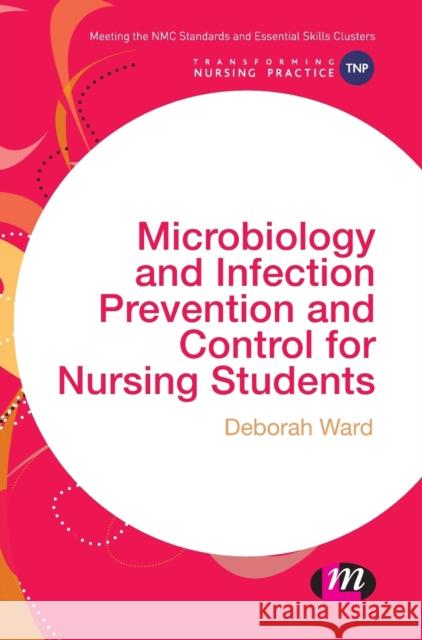 Meeting the NMC Standards and Essential Skills Clusters

TRANSFORMING NURSING PRACTICE TNP

Microbiology and Infection Prevention and Control for Nursing Students

Deborah Ward

m

Kraina Książek